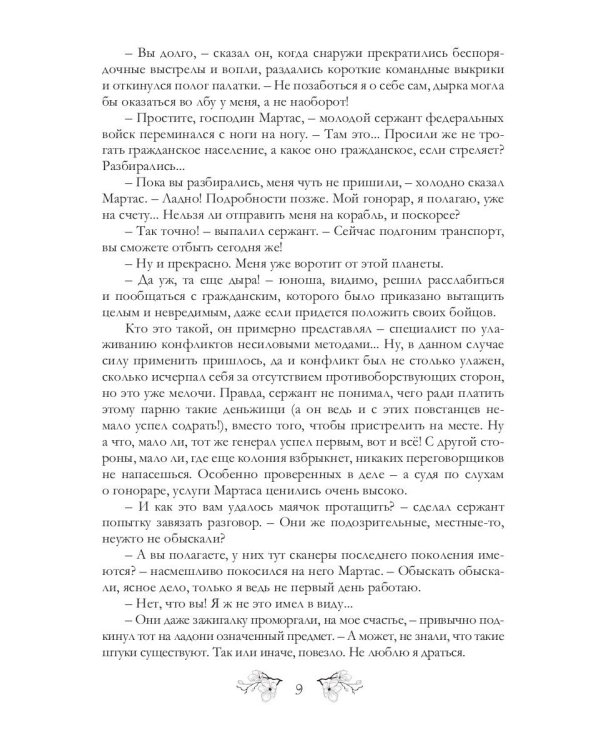 – Вы долго, – сказал он, когда снаружи прекратились беспорядочные выстрелы и вопли, раздались короткие командные выкрики и откинулся полог палатки. – Не позаботься я о себе сам, дырка могла бы оказаться во лбу у меня, а не наоборот!

– Простите, господин Мартас, – молодой сержант федеральных войск переминался с ноги на ногу. – Там это... Просили же не трогать гражданское население, а какое оно гражданское, если стреляет? Разбирались...

– Пока вы разбирались, меня чуть не пришили, – холодно сказал Мартас. – Ладно! Подробности позже. Мой гонорар, я полагаю, уже на счету... Нельзя ли отправить меня на корабль, и поскорее?

– Так точно! – выпалил сержант. – Сейчас подгоним транспорт, вы сможете отбыть сегодня же!

– Ну и прекрасно. Меня уже воротит от этой планеты.

– Да уж, та еще дыра! – юноша, видимо, решил расслабиться и пообщаться с гражданским, которого было приказано вытащить целым и невредимым, даже если придется положить своих бойцов.

Кто это такой, он примерно представлял – специалист по улаживанию конфликтов несиловыми методами... Ну, в данном случае силу применить пришлось, да и конфликт был не столько улажен, сколько исчерпал себя за отсутствием противоборствующих сторон, но это уже мелочи. Правда, сержант не понимал, чего ради платить этому парню такие деньжищи (а он ведь и с этих повстанцев немало успел содрать!), вместо того, чтобы пристрелить на месте. Ну а что, мало ли, тот же генерал успел первым, вот и всё! С другой стороны, мало ли, где еще колония взбрыкнет, никаких переговорщиков не напасешься. Особенно проверенных в деле – а судя по слухам о гонораре, услуги Мартаса ценились очень высоко.

– И как это вам удалось маячок протащить? – сделал сержант попытку завязать разговор. – Они же подозрительные, местные-то, неужто не обыскали?

– А вы полагаете, у них тут сканеры последнего поколения имеются? – насмешливо покосился на него Мартас. – Обыскать обыскали, ясное дело, только я ведь не первый день работаю.

– Нет, что вы! Я ж не это имел в виду...

– Они даже зажигалку проморгали, на мое счастье, – привычно подкинул тот на ладони означенный предмет. – А может, не знали, что такие штуки существуют. Так или иначе, повезло. Не люблю я драться.

9